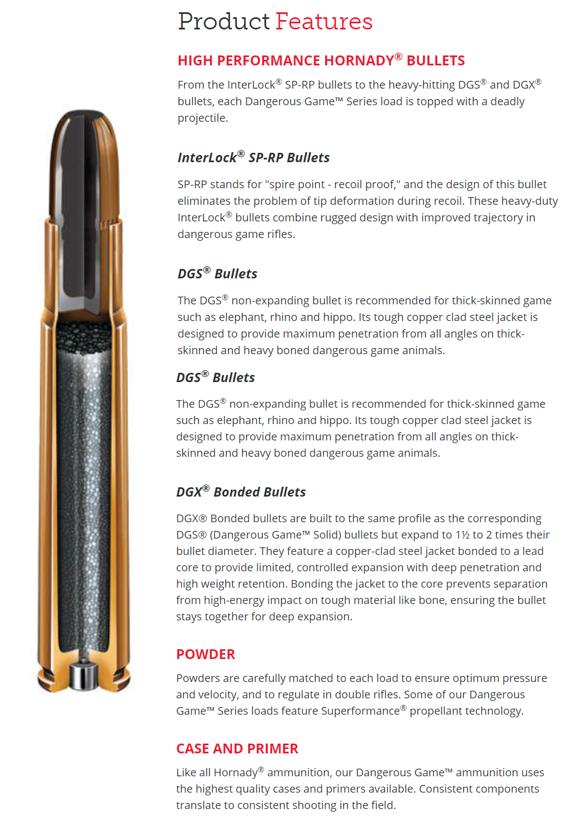 Product Features

HIGH PERFORMANCE HORNADY® BULLETS

From the InterLock® SP-RP bullets to the heavy-hitting DGS® and DGX® bullets, each Dangerous Game™ Series load is topped with a deadly projectile.

InterLock® SP-RP Bullets

SP-RP stands for "spire point - recoil proof," and the design of this bullet eliminates the problem of tip deformation during recoil. These heavy-duty InterLock® bullets combine rugged design with improved trajectory in dangerous game rifles.

DGS® Bullets

The DGS® non-expanding bullet is recommended for thick-skinned game such as elephant, rhino and hippo. Its tough copper clad steel jacket is designed to provide maximum penetration from all angles on thick-skinned and heavy boned dangerous game animals.

DGS® Bullets

The DGS® non-expanding bullet is recommended for thick-skinned game such as elephant, rhino and hippo. Its tough copper clad steel jacket is designed to provide maximum penetration from all angles on thick-skinned and heavy boned dangerous game animals.

DGX® Bonded Bullets

DGX® Bonded bullets are built to the same profile as the corresponding DGS® (Dangerous Game™ Solid) bullets but expand to 1½ to 2 times their bullet diameter. They feature a copper-clad steel jacket bonded to a lead core to provide limited, controlled expansion with deep penetration and high weight retention. Bonding the jacket to the core prevents separation from high-energy impact on tough material like bone, ensuring the bullet stays together for deep expansion.

POWDER

Powders are carefully matched to each load to ensure optimum pressure and velocity, and to regulate in double rifles. Some of our Dangerous Game™ Series loads feature Superformance® propellant technology.

CASE AND PRIMER

Like all Hornady® ammunition, our Dangerous Game™ ammunition uses the highest quality cases and primers available. Consistent components translate to consistent shooting in the field.